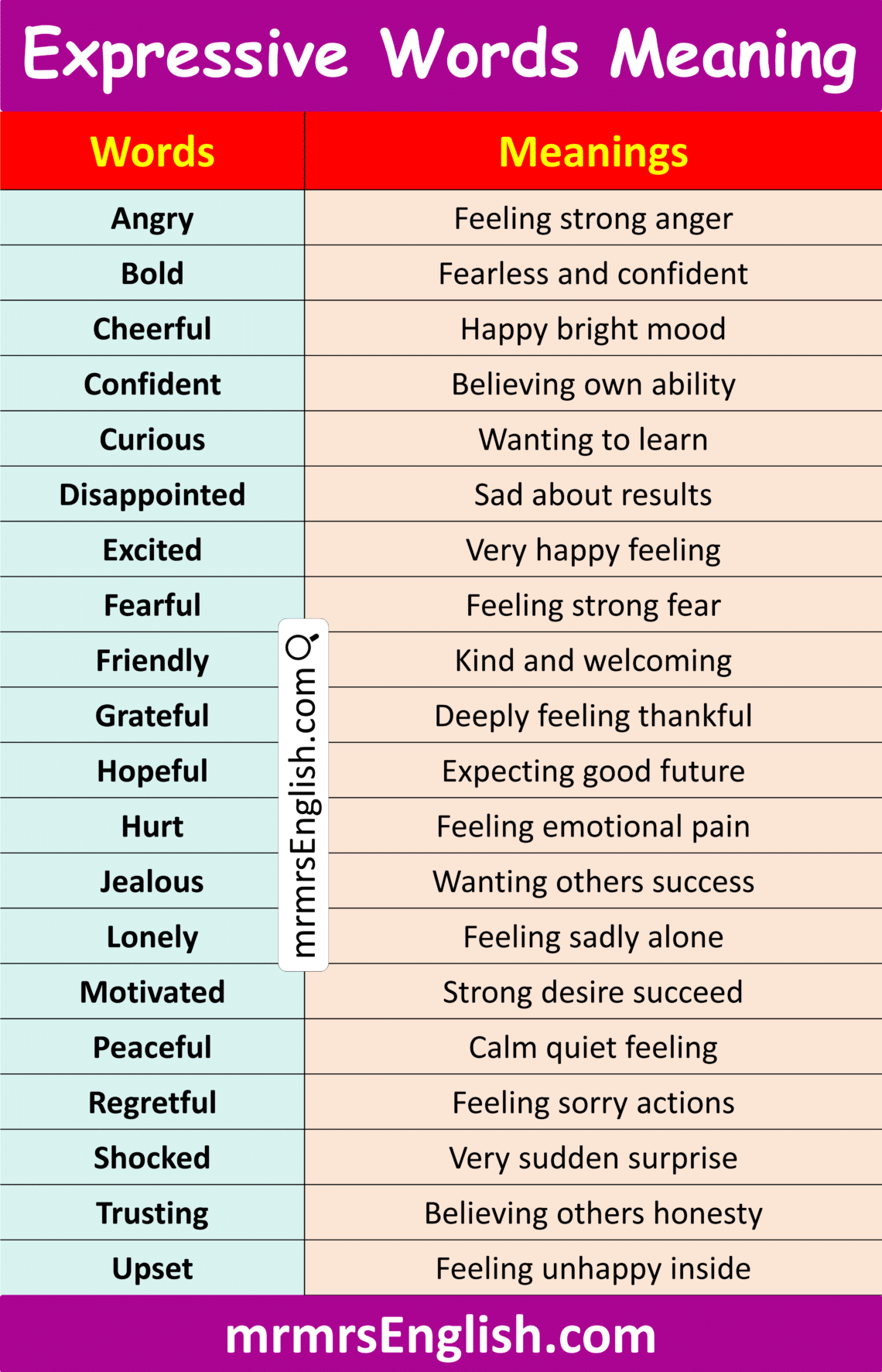 Expressive Words Meaning

| Words | Meanings |
|---|---|
| Angry | Feeling strong anger |
| Bold | Fearless and confident |
| Cheerful | Happy bright mood |
| Confident | Believing own ability |
| Curious | Wanting to learn |
| Disappointed | Sad about results |
| Excited | Very happy feeling |
| Fearful | Feeling strong fear |
| Friendly | Kind and welcoming |
| Grateful | Deeply feeling thankful |
| Hopeful | Expecting good future |
| Hurt | Feeling emotional pain |
| Jealous | Wanting others success |
| Lonely | Feeling sadly alone |
| Motivated | Strong desire succeed |
| Peaceful | Calm quiet feeling |
| Regretful | Feeling sorry actions |
| Shocked | Very sudden surprise |
| Trusting | Believing others honesty |
| Upset | Feeling unhappy inside |

mrmrsEnglish.com

mrmrsEnglish.com